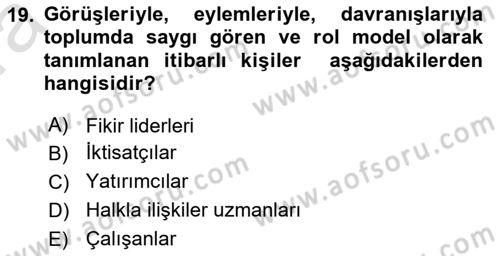 19. Görüşleriyle, eylemleriyle, davranışlarıyla toplumda saygı gören ve rol model olarak tanımlanan itibarlı kişiler aşağıdakilerden hangisidir?

A) Fikir liderleri
B) İktisatçılar
C) Yatırımcılar
D) Halkla ilişkiler uzmanları
E) Çalışanlar

www.aofsoru.com
www.aofsoru.com
www.aofsoru.com
www.aofsoru.com
www.aofsoru.com